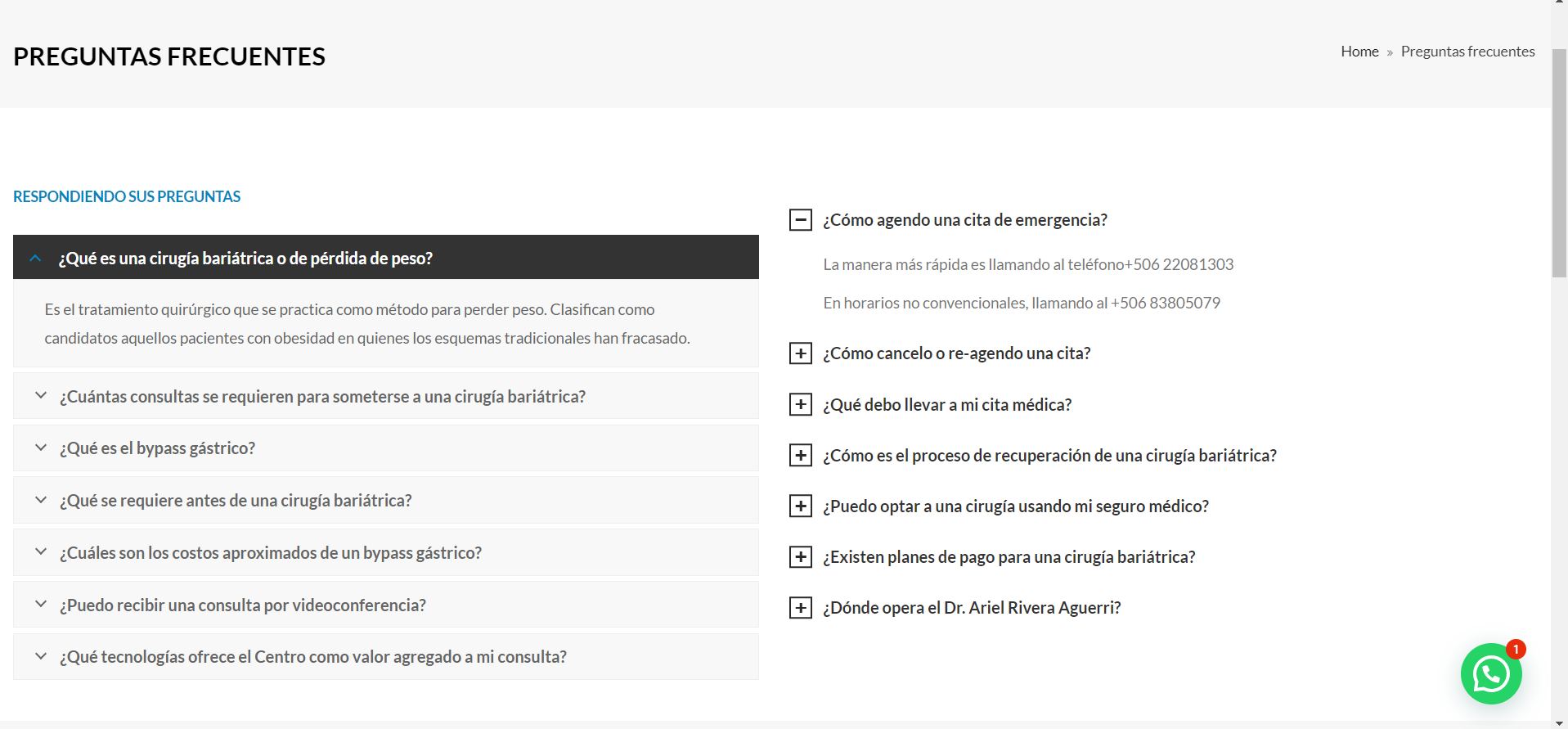 PREGUNTAS FRECUENTES

Home » Preguntas frecuentes

RESPONDIENDO SUS PREGUNTAS

¿Qué es una cirugía bariátrica o de pérdida de peso?

Es el tratamiento quirúrgico que se practica como método para perder peso. Clasifican como candidatos aquellos pacientes con obesidad en quienes los esquemas tradicionales han fracasado.

¿Cuántas consultas se requieren para someterse a una cirugía bariátrica?

¿Qué es el bypass gástrico?

¿Qué se requiere antes de una cirugía bariátrica?

¿Cuáles son los costos aproximados de un bypass gástrico?

¿Puedo recibir una consulta por videoconferencia?

¿Qué tecnologías ofrece el Centro como valor agregado a mi consulta?

¿Cómo agendo una cita de emergencia?

La manera más rápida es llamando al teléfono+506 22081303

En horarios no convencionales, llamando al +506 83805079

¿Cómo cancelo o re-agendo una cita?

¿Qué debo llevar a mi cita médica?

¿Cómo es el proceso de recuperación de una cirugía bariátrica?

¿Puedo optar a una cirugía usando mi seguro médico?

¿Existen planes de pago para una cirugía bariátrica?

¿Dónde opera el Dr. Ariel Rivera Aguerri?

1